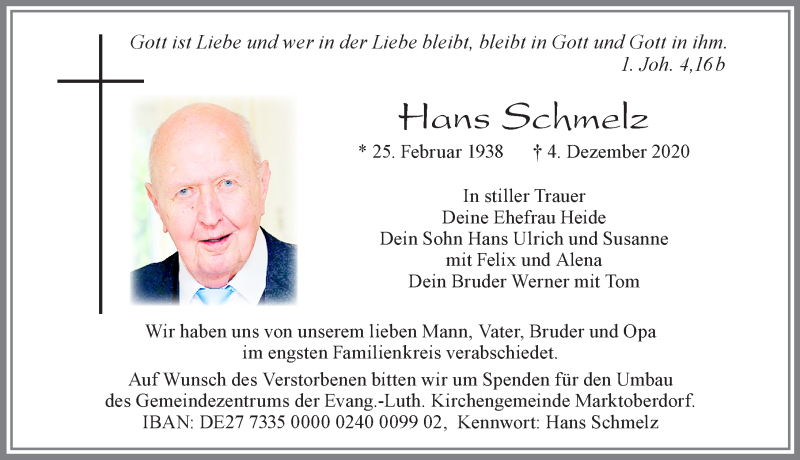 Gott ist Liebe und wer in der Liebe bleibt, bleibt in Gott und Gott in ihm.
1. Joh. 4,16 b

Hans Schmelz

* 25. Februar 1938 † 4. Dezember 2020

In stiller Trauer
Deine Ehefrau Heide
Dein Sohn Hans Ulrich und Susanne
mit Felix und Alena
Dein Bruder Werner mit Tom

Wir haben uns von unserem lieben Mann, Vater, Bruder und Opa im engsten Familienkreis verabschiedet.

Auf Wunsch des Verstorbenen bitten wir um Spenden für den Umbau des Gemeindezentrums der Evang.-Luth. Kirchengemeinde Marktoberdorf.
IBAN: DE27 7335 0000 0240 0099 02, Kennwort: Hans Schmelz